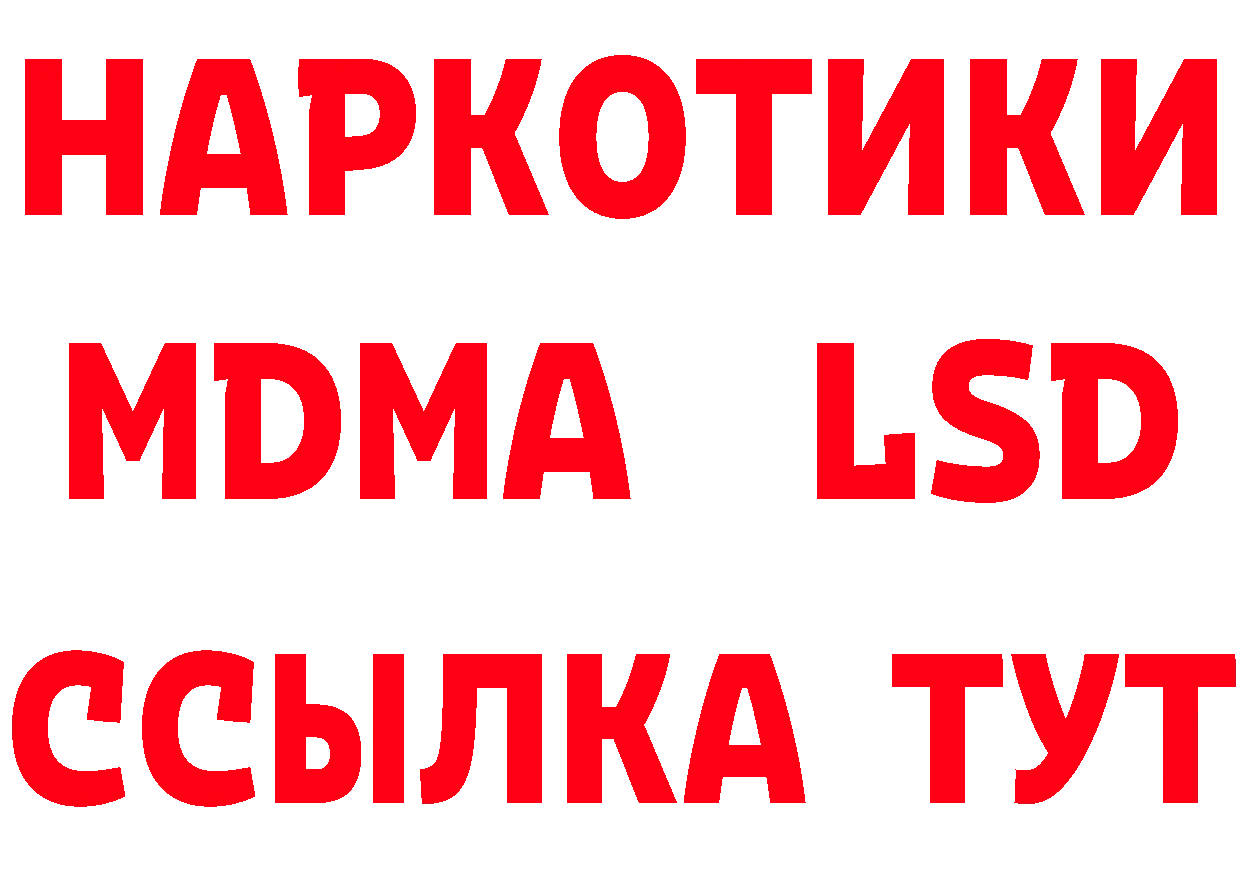 НАРКОТИКИ
MDMA LSD
ССЫЛКА ТУТ